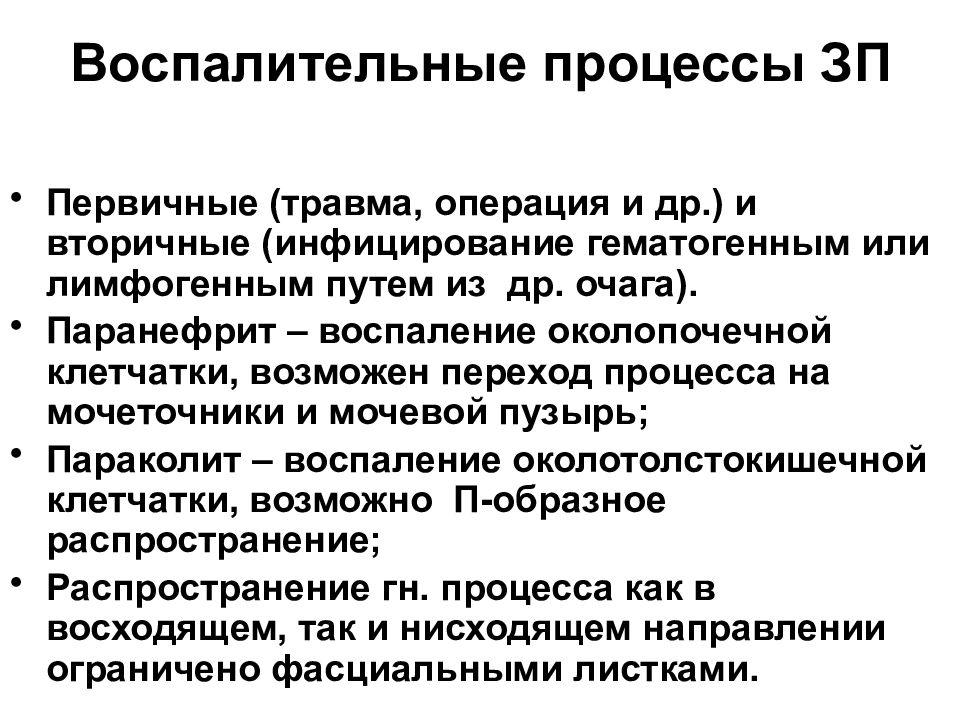 Воспалительные процессы ЗП

• Первичные (травма, операция и др.) и вторичные (инфицирование гематогенным или лимфогенным путем из др. очага).
• Паранефрит – воспаление околопочечной клетчатки, возможен переход процесса на мочеточники и мочевой пузырь;
• Параколит – воспаление околотолстокишечной клетчатки, возможно П-образное распространение;
• Распространение гн. процесса как в восходящем, так и нисходящем направлении ограничено фасциальными листками.